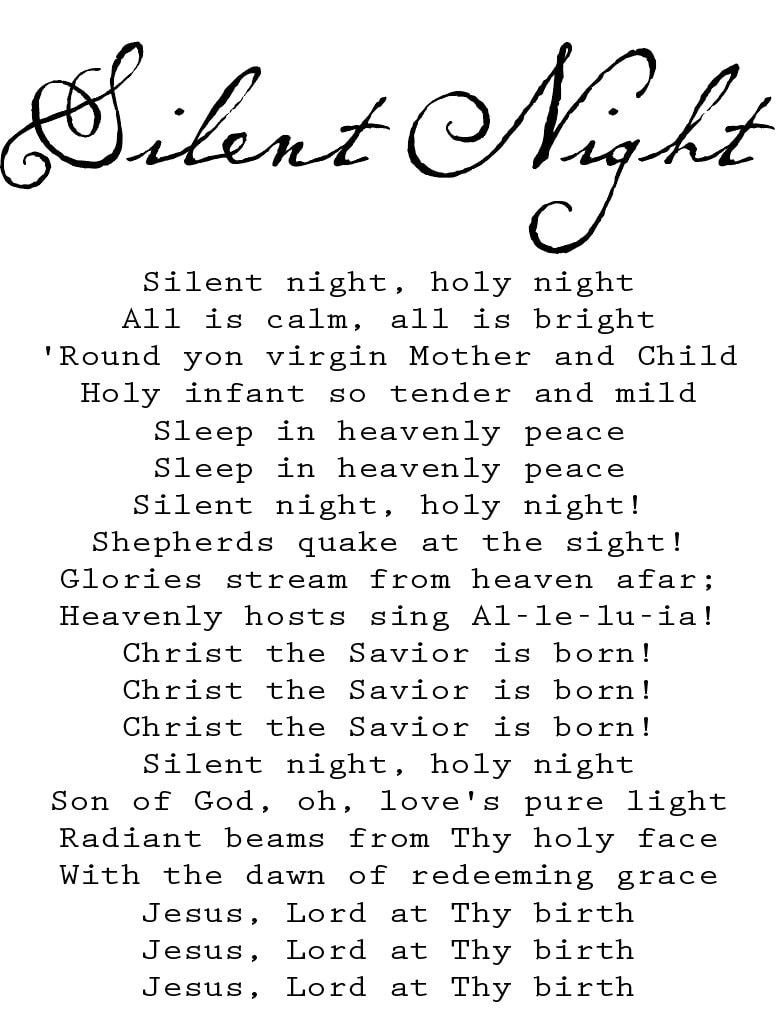 Silent Night

Silent night, holy night
All is calm, all is bright
'Round yon virgin Mother and Child
Holy infant so tender and mild
Sleep in heavenly peace
Sleep in heavenly peace
Silent night, holy night!
Shepherds quake at the sight!
Glories stream from heaven afar;
Heavenly hosts sing Al-le-lu-ia!
Christ the Savior is born!
Christ the Savior is born!
Christ the Savior is born!
Silent night, holy night
Son of God, oh, love's pure light
Radiant beams from Thy holy face
With the dawn of redeeming grace
Jesus, Lord at Thy birth
Jesus, Lord at Thy birth
Jesus, Lord at Thy birth